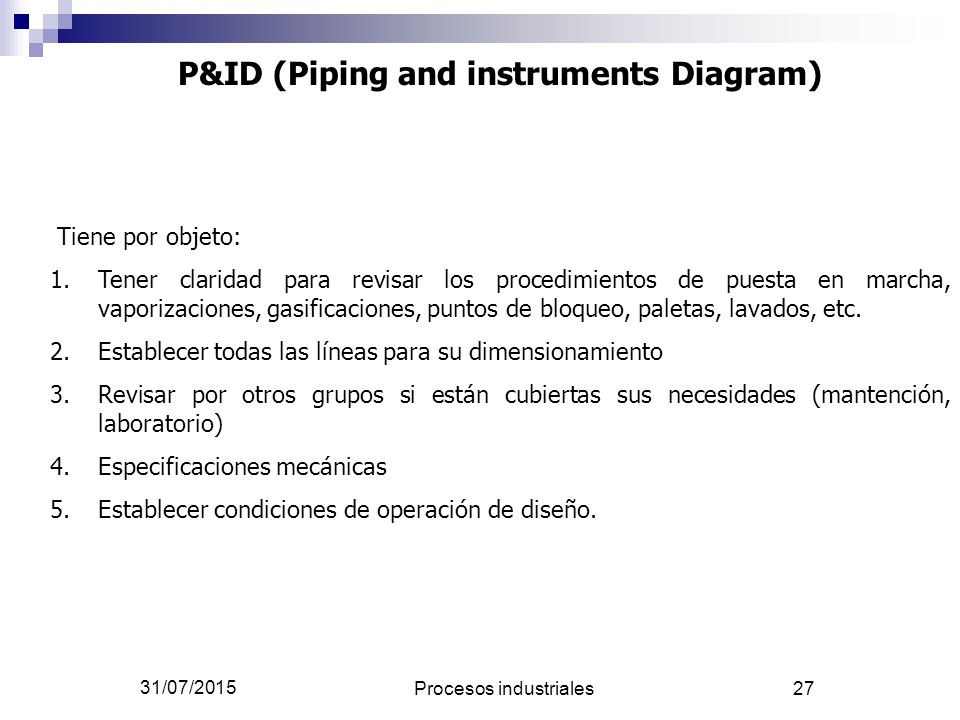 P&ID (Piping and instruments Diagram)

Tiene por objeto:

1. Tener claridad para revisar los procedimientos de puesta en marcha, vaporizaciones, gasificaciones, puntos de bloqueo, paletas, lavados, etc.
2. Establecer todas las líneas para su dimensionamiento
3. Revisar por otros grupos si están cubiertas sus necesidades (mantención, laboratorio)
4. Especificaciones mecánicas
5. Establecer condiciones de operación de diseño.

31/07/2015

Procesos industriales

27